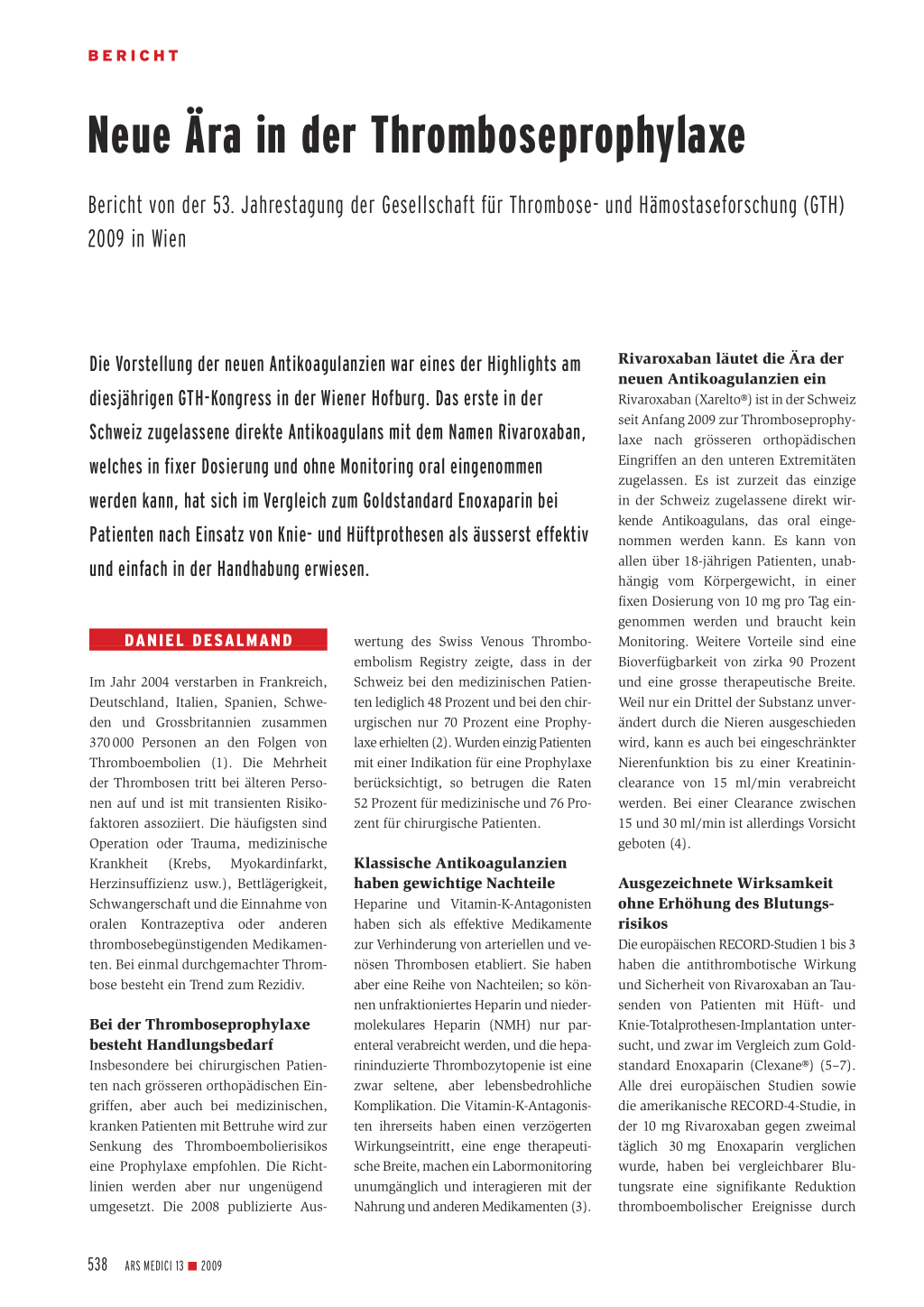 BERICHT

Neue Ära in der Thromboseprophylaxe

Bericht von der 53. Jahrestagung der Gesellschaft für Thrombose- und Hämostaseforschung (GTH) 2009 in Wien

Die Vorstellung der neuen Antikoagulanzien war eines der Highlights am diesjährigen GTH-Kongress in der Wiener Hofburg. Das erste in der Schweiz zugelassene direkte Antikoagulans mit dem Namen Rivaroxaban, welches in fixer Dosierung und ohne Monitoring oral eingenommen werden kann, hat sich im Vergleich zum Goldstandard Enoxaparin bei Patienten nach Einsatz von Knie- und Hüftprothesen als äusserst effektiv und einfach in der Handhabung erwiesen.

DANIEL DESALMAND

Im Jahr 2004 verstarben in Frankreich, Deutschland, Italien, Spanien, Schweden und Grossbritannien zusammen 370 000 Personen an den Folgen von Thromboembolien (1). Die Mehrheit der Thrombosen tritt bei älteren Personen auf und ist mit transienten Risikofaktoren assoziiert. Die häufigsten sind Operation oder Trauma, medizinische Krankheit (Krebs, Myokardinfarkt, Herzinsuffizienz usw.), Bettlägerigkeit, Schwangerschaft und die Einnahme von oralen Kontrazeptiva oder anderen thrombosebegünstigenden Medikamenten. Bei einmal durchgemachter Thrombose besteht ein Trend zum Rezidiv.

Bei der Thromboseprophylaxe besteht Handlungsbedarf
Insbesondere bei chirurgischen Patienten nach grösseren orthopädischen Eingriffen, aber auch bei medizinischen, kranken Patienten mit Bettruhe wird zur Senkung des Thromboembolierisikos eine Prophylaxe empfohlen. Die Richtlinien werden aber nur ungenügend umgesetzt. Die 2008 publizierte Auswertung des Swiss Venous Thromboembolism Registry zeigte, dass in der Schweiz bei den medizinischen Patienten lediglich 48 Prozent und bei den chirurgischen nur 70 Prozent eine Prophylaxe erhielten (2). Wurden einzig Patienten mit einer Indikation für eine Prophylaxe berücksichtigt, so betrugen die Raten 52 Prozent für medizinische und 76 Prozent für chirurgische Patienten.

Klassische Antikoagulanzien haben gewichtige Nachteile
Heparine und Vitamin-K-Antagonisten haben sich als effektive Medikamente zur Verhinderung von arteriellen und venösen Thrombosen etabliert. Sie haben aber eine Reihe von Nachteilen; so können unfraktioniertes Heparin und niedermolekulares Heparin (NMH) nur parenteral verabreicht werden, und die heparininduzierte Thrombozytopenie ist eine zwar seltene, aber lebensbedrohliche Komplikation. Die Vitamin-K-Antagonisten ihrerseits haben einen verzögerten Wirkungseintritt, eine enge therapeutische Breite, machen ein Labormonitoring unumgänglich und interagieren mit der Nahrung und anderen Medikamenten (3).

Rivaroxaban läutet die Ära der neuen Antikoagulanzien ein
Rivaroxaban (Xarelto®) ist in der Schweiz seit Anfang 2009 zur Thromboseprophylaxe nach grösseren orthopädischen Eingriffen an den unteren Extremitäten zugelassen. Es ist zurzeit das einzige in der Schweiz zugelassene direkt wirkende Antikoagulans, das oral eingenommen werden kann. Es kann von allen über 18-jährigen Patienten, unabhängig vom Körpergewicht, in einer fixen Dosierung von 10 mg pro Tag eingenommen werden und braucht kein Monitoring. Weitere Vorteile sind eine Bioverfügbarkeit von zirka 90 Prozent und eine grosse therapeutische Breite. Weil nur ein Drittel der Substanz unverändert durch die Nieren ausgeschieden wird, kann es auch bei eingeschränkter Nierenfunktion bis zu einer Kreatininclearance von 15 ml/min verabreicht werden. Bei einer Clearance zwischen 15 und 30 ml/min ist allerdings Vorsicht geboten (4).

Ausgezeichnete Wirksamkeit ohne Erhöhung des Blutungsrisikos
Die europäischen RECORD-Studien 1 bis 3 haben die antithrombotische Wirkung und Sicherheit von Rivaroxaban an Tausenden von Patienten mit Hüft- und Knie-Totalprothesen-Implantation untersucht, und zwar im Vergleich zum Goldstandard Enoxaparin (Clexane®) (5–7). Alle drei europäischen Studien sowie die amerikanische RECORD-4-Studie, in der 10 mg Rivaroxaban gegen zweimal täglich 30 mg Enoxaparin verglichen wurde, haben bei vergleichbarer Blutungsrate eine signifikante Reduktion thromboembolischer Ereignisse durch

538 ARS MEDICI 13 ■ 2009